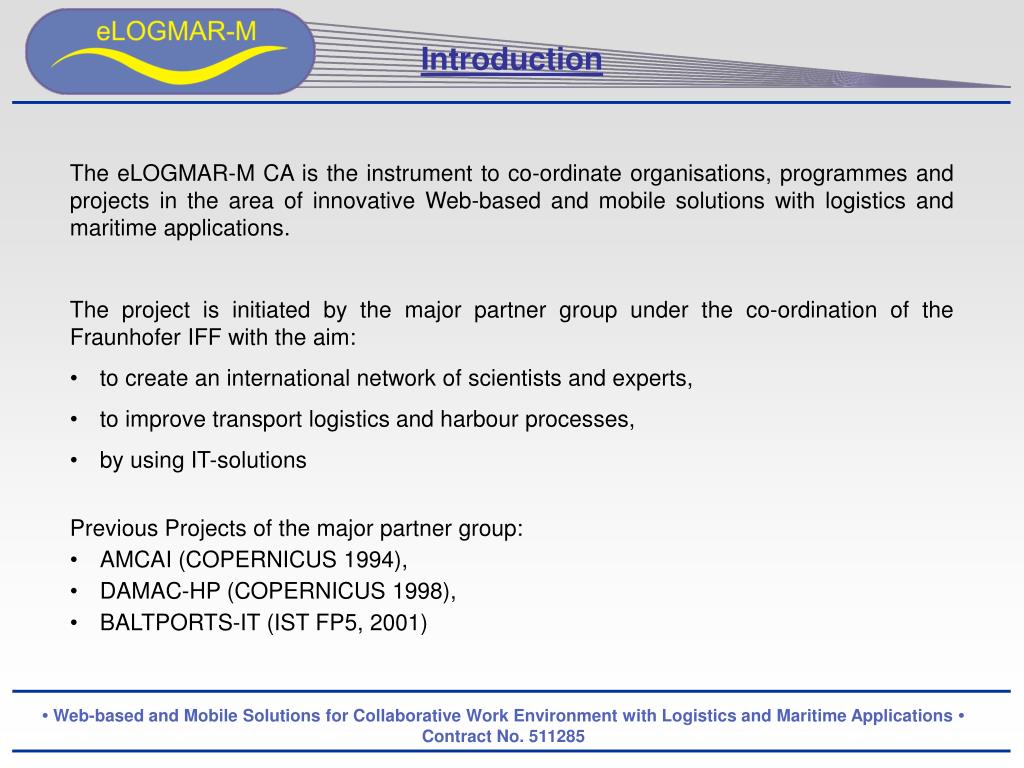 eLOGMAR-M

Introduction

The eLOGMAR-M CA is the instrument to co-ordinate organisations, programmes and projects in the area of innovative Web-based and mobile solutions with logistics and maritime applications.

The project is initiated by the major partner group under the co-ordination of the Fraunhofer IFF with the aim:

• to create an international network of scientists and experts,
• to improve transport logistics and harbour processes,
• by using IT-solutions

Previous Projects of the major partner group:
• AMCAI (COPERNICUS 1994),
• DAMAC-HP (COPERNICUS 1998),
• BALTPORTS-IT (IST FP5, 2001)

• Web-based and Mobile Solutions for Collaborative Work Environment with Logistics and Maritime Applications • Contract No. 511285